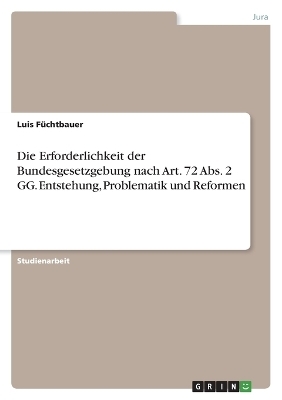 Jura

Luis Füchtbauer

Die Erforderlichkeit der Bundesgesetzgebung nach Art. 72 Abs. 2 GG. Entstehung, Problematik und Reformen

Studienarbeit

GRIN